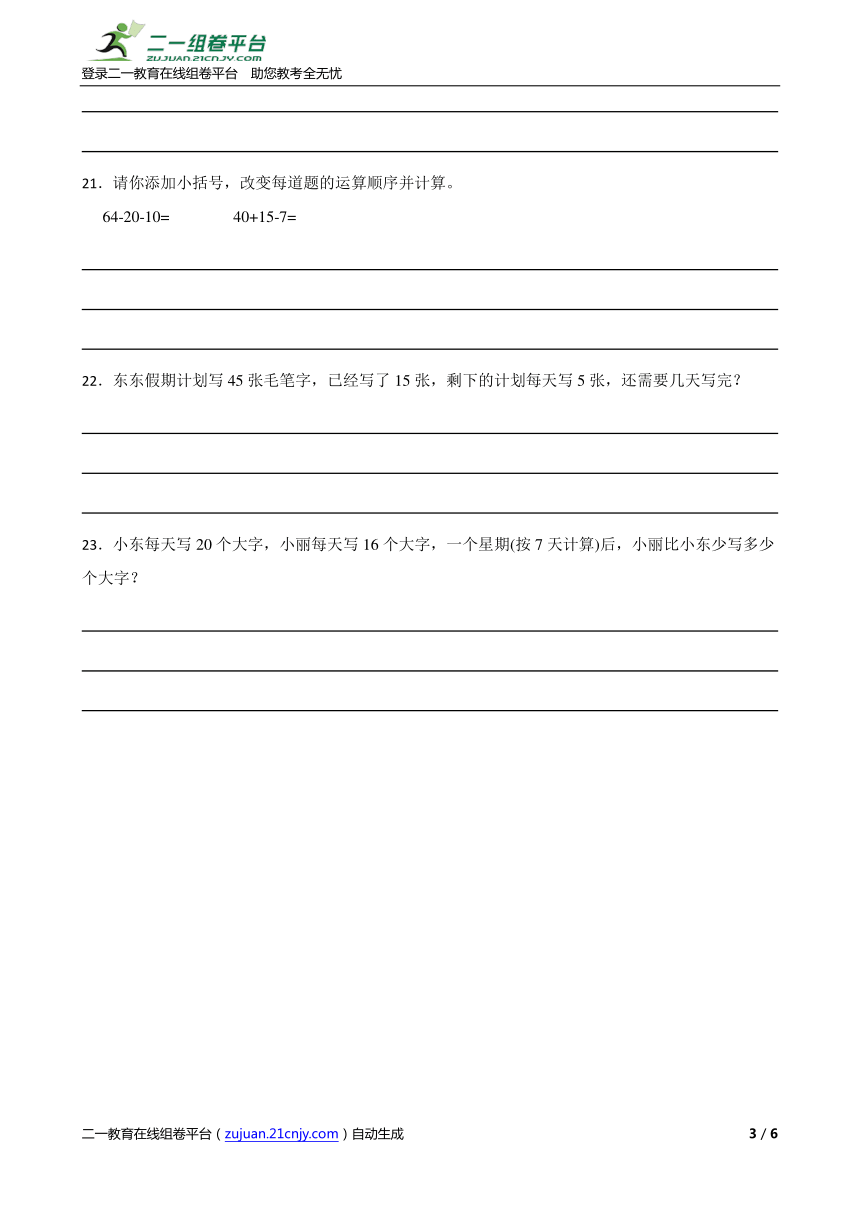 二一组卷平台
zujuan.21cnjy.com
登录二一教育在线组卷平台　助您教考全无忧

21．请你添加小括号，改变每道题的运算顺序并计算。

64-20-10=　　　　40+15-7=

22．东东假期计划写 45 张毛笔字，已经写了 15 张，剩下的计划每天写 5 张，还需要几天写完？

23．小东每天写 20 个大字，小丽每天写 16 个大字，一个星期(按 7 天计算)后，小丽比小东少写多少个大字？

二一教育在线组卷平台（zujuan.21cnjy.com）自动生成　3 / 6